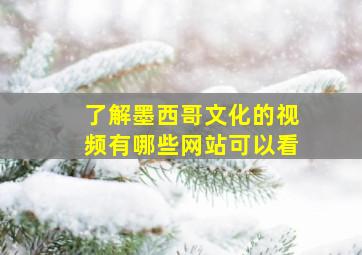 了解墨西哥文化的视频有哪些网站可以看